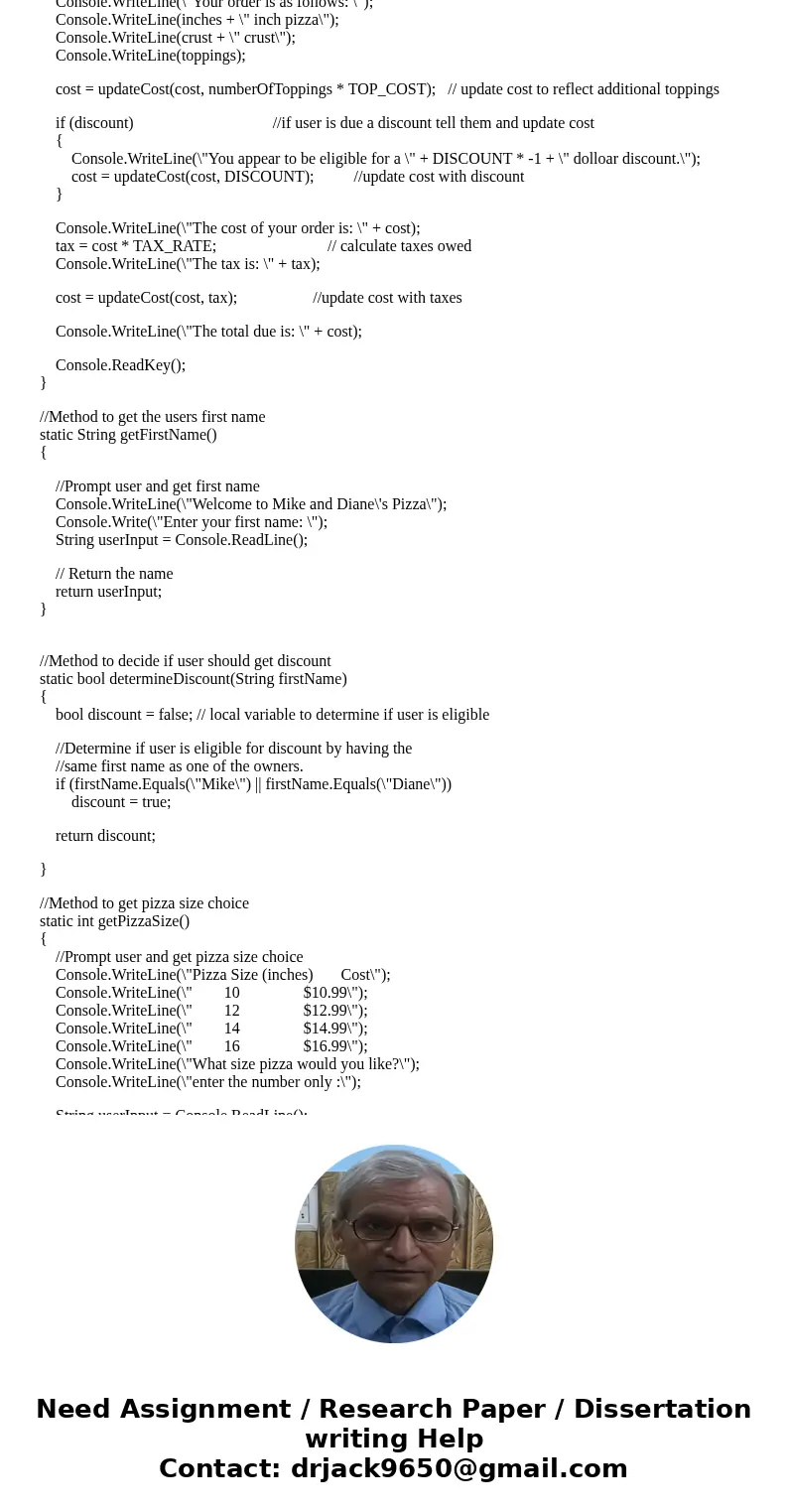 Console.WriteLine(\"Your order is as follows: \");
Console.WriteLine(inches + \" inch pizza\");
Console.WriteLine(crust + \" crust\");
Console.WriteLine(toppings);

cost = updateCost(cost, numberOfToppings * TOP_COST);   // update cost to reflect additional toppings

if (discount)                                   //if user is due a discount tell them and update cost
{
Console.WriteLine(\"You appear to be eligible for a \" + DISCOUNT * -1 + \" dolloar discount.\");
cost = updateCost(cost, DISCOUNT);          //update cost with discount
}

Console.WriteLine(\"The cost of your order is: \" + cost);
tax = cost * TAX_RATE;                          // calculate taxes owed
Console.WriteLine(\"The tax is: \" + tax);

cost = updateCost(cost, tax);                  //update cost with taxes

Console.WriteLine(\"The total due is: \" + cost);

Console.ReadKey();
}

//Method to get the users first name
static String getFirstName()
{

//Prompt user and get first name
Console.WriteLine(\"Welcome to Mike and Diane\'s Pizza\");
Console.Write(\"Enter your first name: \");
String userInput = Console.ReadLine();

// Return the name
return userInput;
}


//Method to decide if user should get discount
static bool determineDiscount(String firstName)
{
bool discount = false; // local variable to determine if user is eligible

//Determine if user is eligible for discount by having the
//same first name as one of the owners.
if (firstName.Equals(\"Mike\") || firstName.Equals(\"Diane\"))
discount = true;

return discount;

}

//Method to get pizza size choice
static int getPizzaSize()
{
//Prompt user and get pizza size choice
Console.WriteLine(\"Pizza Size (inches)       Cost\");
Console.WriteLine(\"        10               $10.99\");
Console.WriteLine(\"        12               $12.99\");
Console.WriteLine(\"        14               $14.99\");
Console.WriteLine(\"        16               $16.99\");
Console.WriteLine(\"What size pizza would you like?\");
Console.WriteLine(\"enter the number only :\");

String userInput = Console.ReadLine();

Need Assignment / Research Paper / Dissertation writing Help
Contact: drjack9650@gmail.com